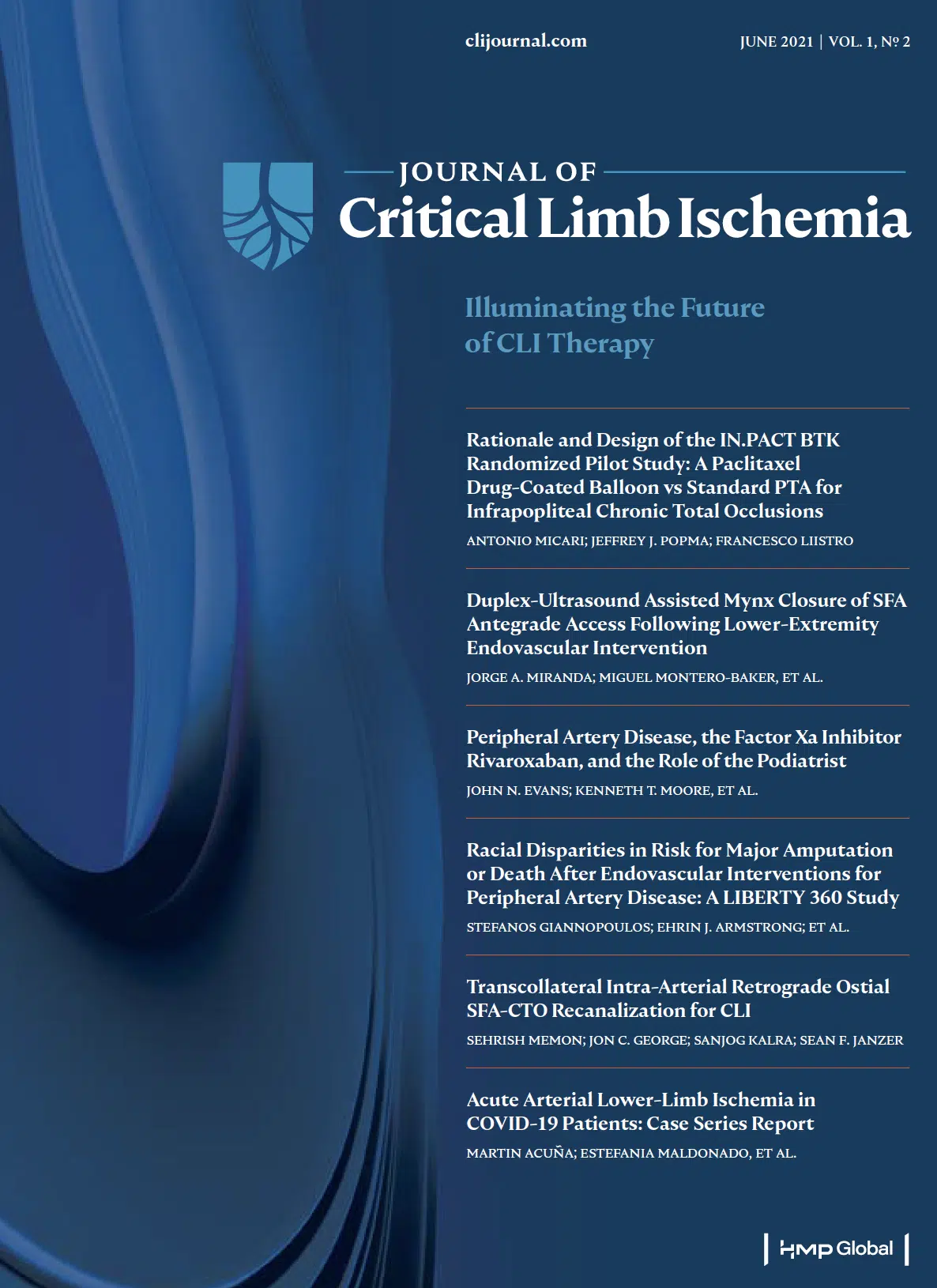 clijournal.com

JUNE 2021 | VOL. 1, № 2

JOURNAL OF
Critical Limb Ischemia

Illuminating the Future of CLI Therapy

Rationale and Design of the IN.PACT BTK Randomized Pilot Study: A Paclitaxel Drug-Coated Balloon vs Standard PTA for Infrapopliteal Chronic Total Occlusions

ANTONIO MICARI; JEFFREY J. POPMA; FRANCESCO LIISTRO

Duplex-Ultrasound Assisted Mynx Closure of SFA Antegrade Access Following Lower-Extremity Endovascular Intervention

JORGE A. MIRANDA; MIGUEL MONTERO-BAKER, ET AL.

Peripheral Artery Disease, the Factor Xa Inhibitor Rivaroxaban, and the Role of the Podiatrist

JOHN N. EVANS; KENNETH T. MOORE, ET AL.

Racial Disparities in Risk for Major Amputation or Death After Endovascular Interventions for Peripheral Artery Disease: A LIBERTY 360 Study

STEFANOS GIANNOPOULOS; EHRIN J. ARMSTRONG; ET AL.

Transcollateral Intra-Arterial Retrograde Ostial SFA-CTO Recanalization for CLI

SEHRISH MEMON; JON C. GEORGE; SANJOG KALRA; SEAN F. JANZER

Acute Arterial Lower-Limb Ischemia in COVID-19 Patients: Case Series Report

MARTIN ACUÑA; ESTEFANIA MALDONADO, ET AL.

HMP Global